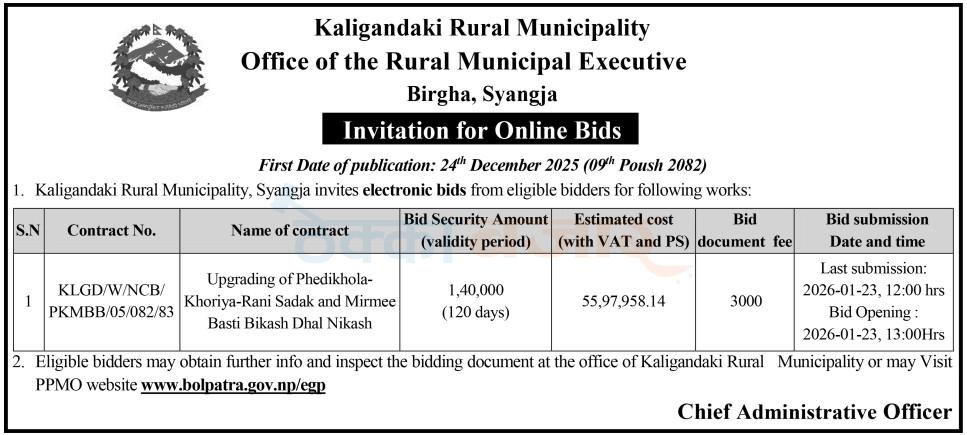 Kaligandaki Rural Municipality
Office of the Rural Municipal Executive
Birgha, Syangja

Invitation for Online Bids

First Date of publication: 24$^{th}$ December 2025 (09$^{th}$ Poush 2082)

1. Kaligandaki Rural Municipality, Syangja invites electronic bids from eligible bidders for following works:

| S.N | Contract No. | Name of contract | Bid Security Amount (validity period) | Estimated cost (with VAT and PS) | Bid document fee | Bid submission Date and time |
|---|---|---|---|---|---|---|
| 1 | KLGD/W/NCB/ PKMBB/05/082/83 | Upgrading of Phedikhola-Khoriya-Rani Sadak and Mirmee Basti Bikash Dhal Nikash | 1,40,000 (120 days) | 55,97,958.14 | 3000 | Last submission: 2026-01-23, 12:00 hrs Bid Opening : 2026-01-23, 13:00Hrs |

2. Eligible bidders may obtain further info and inspect the bidding document at the office of Kaligandaki Rural Municipality or may Visit PPMO website www.bolpatra.gov.np/egp

Chief Administrative Officer